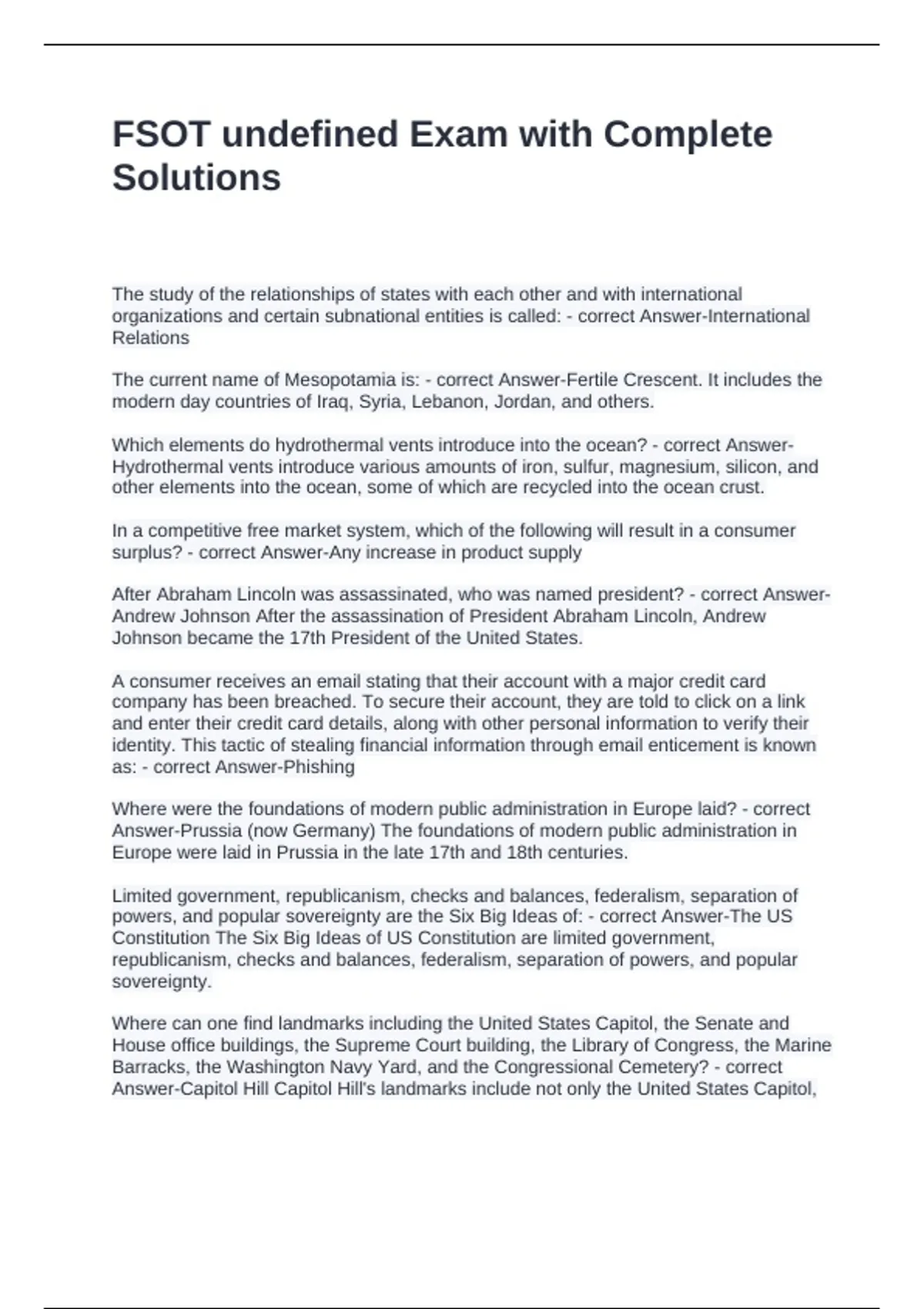 FSOT undefined Exam with Complete Solutions

The study of the relationships of states with each other and with international organizations and certain subnational entities is called: - correct Answer-International Relations

The current name of Mesopotamia is: - correct Answer-Fertile Crescent. It includes the modern day countries of Iraq, Syria, Lebanon, Jordan, and others.

Which elements do hydrothermal vents introduce into the ocean? - correct Answer-Hydrothermal vents introduce various amounts of iron, sulfur, magnesium, silicon, and other elements into the ocean, some of which are recycled into the ocean crust.

In a competitive free market system, which of the following will result in a consumer surplus? - correct Answer-Any increase in product supply

After Abraham Lincoln was assassinated, who was named president? - correct Answer-Andrew Johnson After the assassination of President Abraham Lincoln, Andrew Johnson became the 17th President of the United States.

A consumer receives an email stating that their account with a major credit card company has been breached. To secure their account, they are told to click on a link and enter their credit card details, along with other personal information to verify their identity. This tactic of stealing financial information through email enticement is known as: - correct Answer-Phishing

Where were the foundations of modern public administration in Europe laid? - correct Answer-Prussia (now Germany) The foundations of modern public administration in Europe were laid in Prussia in the late 17th and 18th centuries.

Limited government, republicanism, checks and balances, federalism, separation of powers, and popular sovereignty are the Six Big Ideas of: - correct Answer-The US Constitution The Six Big Ideas of US Constitution are limited government, republicanism, checks and balances, federalism, separation of powers, and popular sovereignty.

Where can one find landmarks including the United States Capitol, the Senate and House office buildings, the Supreme Court building, the Library of Congress, the Marine Barracks, the Washington Navy Yard, and the Congressional Cemetery? - correct Answer-Capitol Hill Capitol Hill's landmarks include not only the United States Capitol,